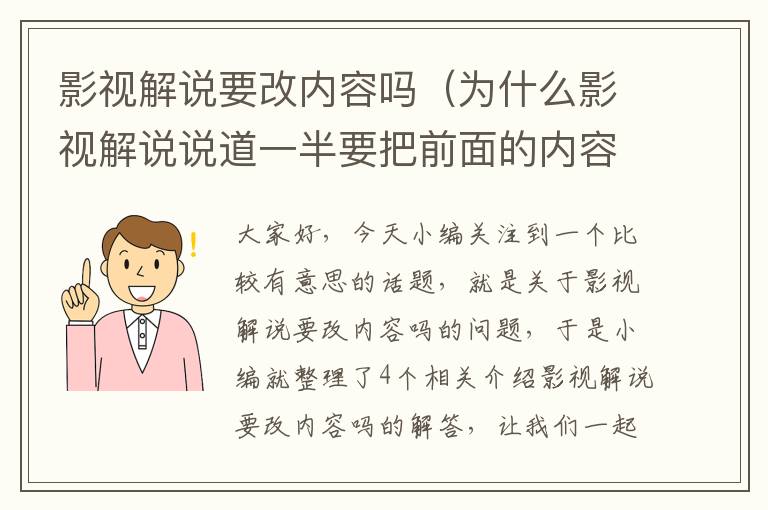 影视解说要改内容吗（为什么影视解说说道一半要把前面的内容

大家好，今天小编关注到一个比较有意思的话题，就是关于影视解说要改内容吗的问题，于是小编就整理了4个相关介绍影视解说要改内容吗的解答，让我们一起